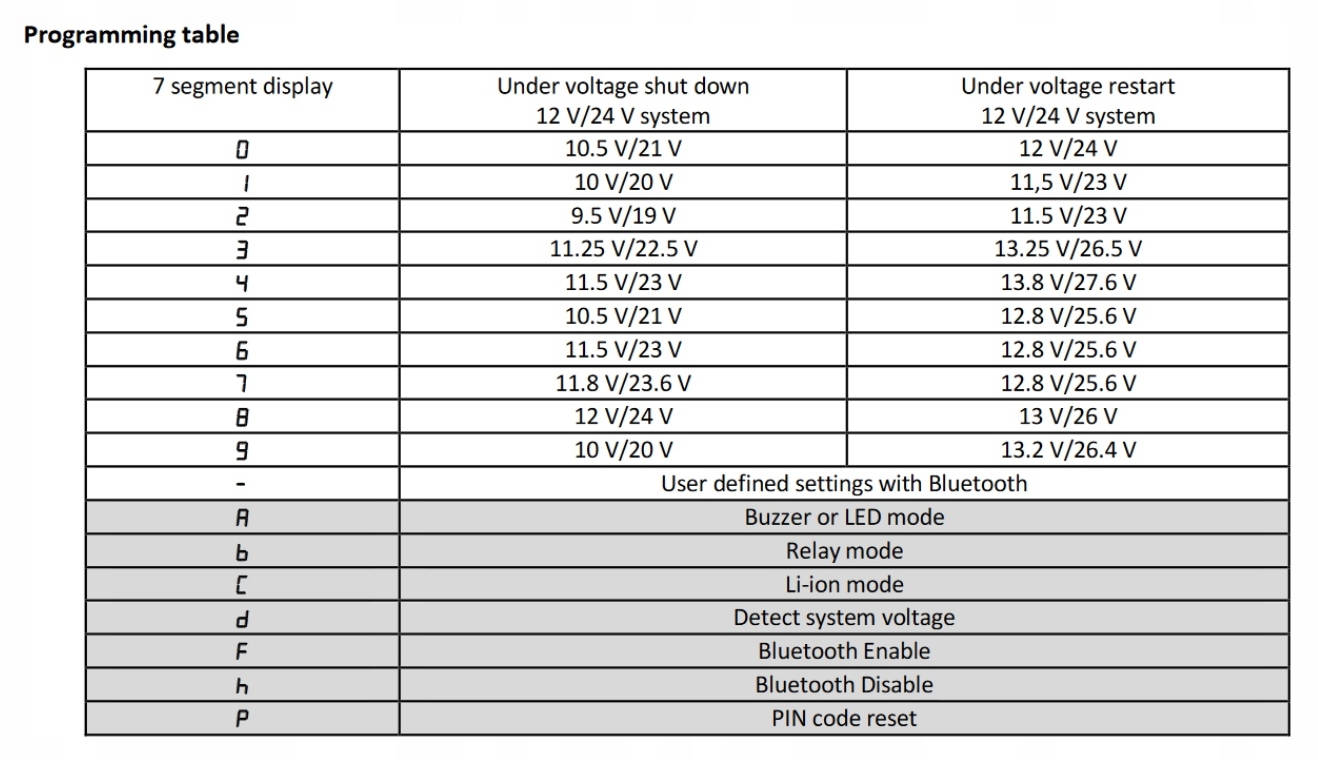 Programming table

| 7 segment display | Under voltage shut down 12 V/24 V system | Under voltage restart 12 V/24 V system |
|---|---|---|
| 0 | 10.5 V/21 V | 12 V/24 V |
| 1 | 10 V/20 V | 11,5 V/23 V |
| 2 | 9.5 V/19 V | 11.5 V/23 V |
| 3 | 11.25 V/22.5 V | 13.25 V/26.5 V |
| 4 | 11.5 V/23 V | 13.8 V/27.6 V |
| 5 | 10.5 V/21 V | 12.8 V/25.6 V |
| 6 | 11.5 V/23 V | 12.8 V/25.6 V |
| 7 | 11.8 V/23.6 V | 12.8 V/25.6 V |
| 8 | 12 V/24 V | 13 V/26 V |
| 9 | 10 V/20 V | 13.2 V/26.4 V |
| - | User defined settings with Bluetooth | |
| A | Buzzer or LED mode | |
| b | Relay mode | |
| C | Li-ion mode | |
| d | Detect system voltage | |
| F | Bluetooth Enable | |
| h | Bluetooth Disable | |
| P | PIN code reset | |